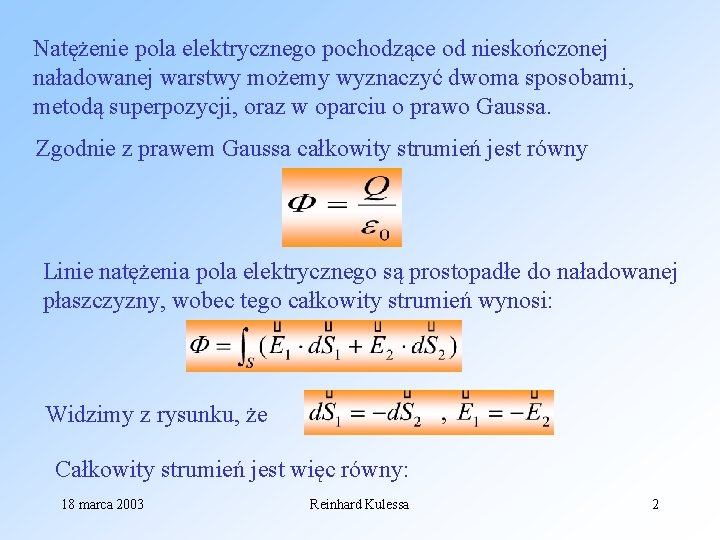 Natężenie pola elektrycznego pochodzące od nieskończonej naładowanej warstwy możemy wyznaczyć dwoma sposobami, metodą superpozycji, oraz w oparciu o prawo Gaussa.

Zgodnie z prawem Gaussa całkowity strumień jest równy

$\Phi = \frac{Q}{\varepsilon_0}$

Linie natężenia pola elektrycznego są prostopadłe do naładowanej płaszczyzny, wobec tego całkowity strumień wynosi:

$\Phi = \int_S (\vec{E}_1 \cdot d\vec{S}_1 + \vec{E}_2 \cdot d\vec{S}_2)$

Widzimy z rysunku, że $d\vec{S}_1 = -d\vec{S}_2$ , $\vec{E}_1 = -\vec{E}_2$

Całkowity strumień jest więc równy:

18 marca 2003 Reinhard Kulessa 2